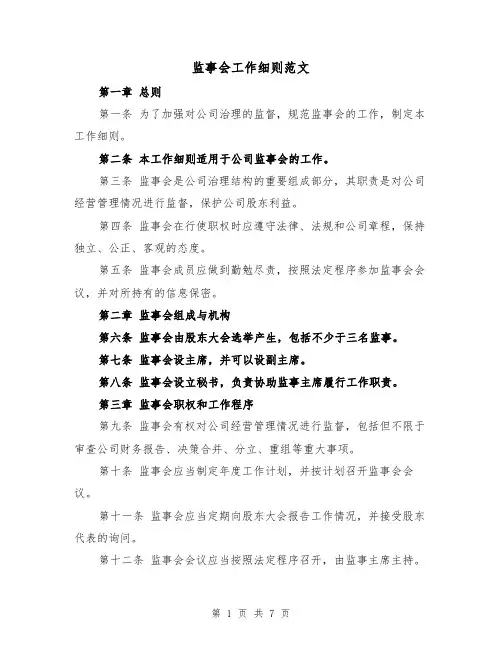 监事会工作细则范文

第一章 总则

第一条 为了加强对公司治理的监督，规范监事会的工作，制定本工作细则。

第二条 本工作细则适用于公司监事会的工作。

第三条 监事会是公司治理结构的重要组成部分，其职责是对公司经营管理情况进行监督，保护公司股东利益。

第四条 监事会在行使职权时应遵守法律、法规和公司章程，保持独立、公正、客观的态度。

第五条 监事会成员应做到勤勉尽责，按照法定程序参加监事会会议，并对所持有的信息保密。

第二章 监事会组成与机构

第六条 监事会由股东大会选举产生，包括不少于三名监事。

第七条 监事会设主席，并可以设副主席。

第八条 监事会设立秘书，负责协助监事主席履行工作职责。

第三章 监事会职权和工作程序

第九条 监事会有权对公司经营管理情况进行监督，包括但不限于审查公司财务报告、决策合并、分立、重组等重大事项。

第十条 监事会应当制定年度工作计划，并按计划召开监事会会议。

第十一条 监事会应当定期向股东大会报告工作情况，并接受股东代表的询问。

第十二条 监事会会议应当按照法定程序召开，由监事主席主持。

第 1 页 共 7 页